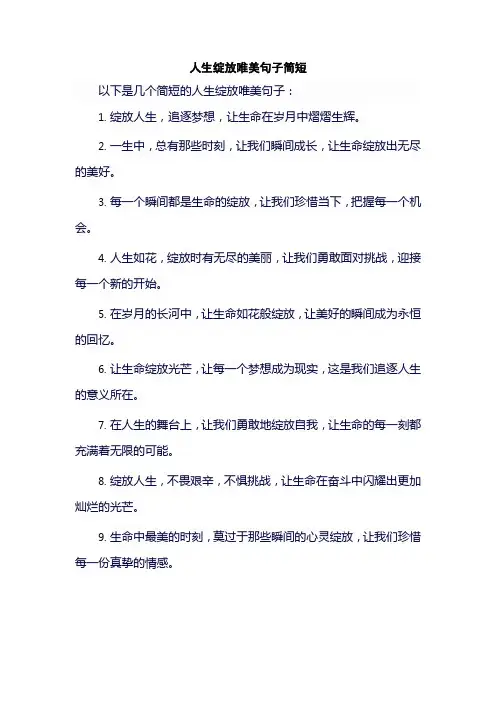 人生绽放唯美句子简短

以下是几个简短的人生绽放唯美句子：

1. 绽放人生，追逐梦想，让生命在岁月中熠熠生辉。

2. 一生中，总有那些时刻，让我们瞬间成长，让生命绽放出无尽的美好。

3. 每一个瞬间都是生命的绽放，让我们珍惜当下，把握每一个机会。

4. 人生如花，绽放时有无尽的美丽，让我们勇敢面对挑战，迎接每一个新的开始。

5. 在岁月的长河中，让生命如花般绽放，让美好的瞬间成为永恒的回忆。

6. 让生命绽放光芒，让每一个梦想成为现实，这是我们追逐人生的意义所在。

7. 在人生的舞台上，让我们勇敢地绽放自我，让生命的每一刻都充满着无限的可能。

8. 绽放人生，不畏艰辛，不惧挑战，让生命在奋斗中闪耀出更加灿烂的光芒。

9. 生命中最美的时刻，莫过于那些瞬间的心灵绽放，让我们珍惜每一份真挚的情感。